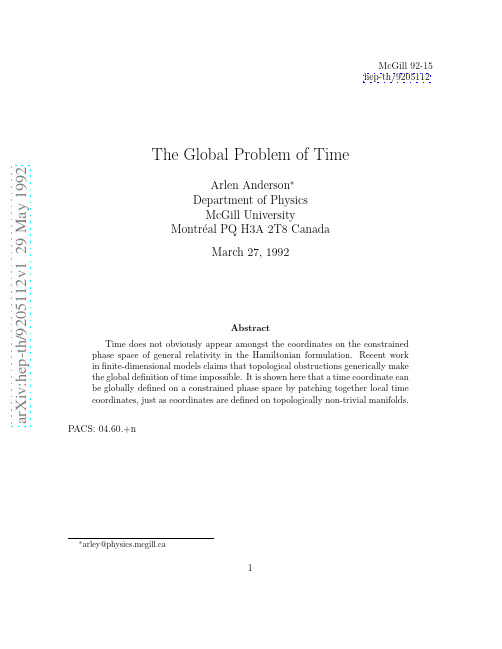 McGill 92-15
hep-th/9205112

arXiv:hep-th/9205112v1 29 May 1992

The Global Problem of Time

Arlen Anderson*
Department of Physics
McGill University
Montréal PQ H3A 2T8 Canada

March 27, 1992

Abstract

Time does not obviously appear amongst the coordinates on the constrained phase space of general relativity in the Hamiltonian formulation. Recent work in finite-dimensional models claims that topological obstructions generically make the global definition of time impossible. It is shown here that a time coordinate can be globally defined on a constrained phase space by patching together local time coordinates, just as coordinates are defined on topologically non-trivial manifolds.

PACS: 04.60.+n

*arley@physics.mcgill.ca

1